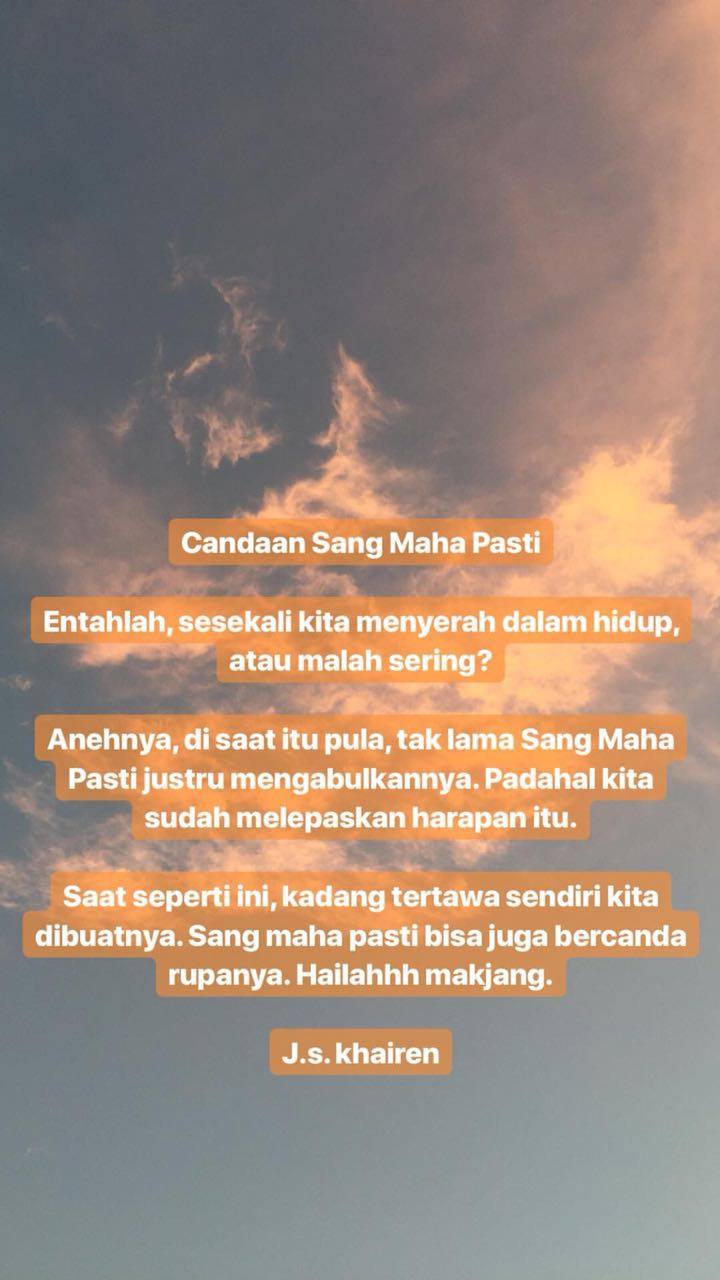 Candaan Sang Maha Pasti

Entahlah, sesekali kita menyerah dalam hidup, atau malah sering?

Anehnya, di saat itu pula, tak lama Sang Maha Pasti justru mengabulkannya. Padahal kita sudah melepaskan harapan itu.

Saat seperti ini, kadang tertawa sendiri kita dibuatnya. Sang maha pasti bisa juga bercanda rupanya. Hailahhh makjang.

J.s. khairen